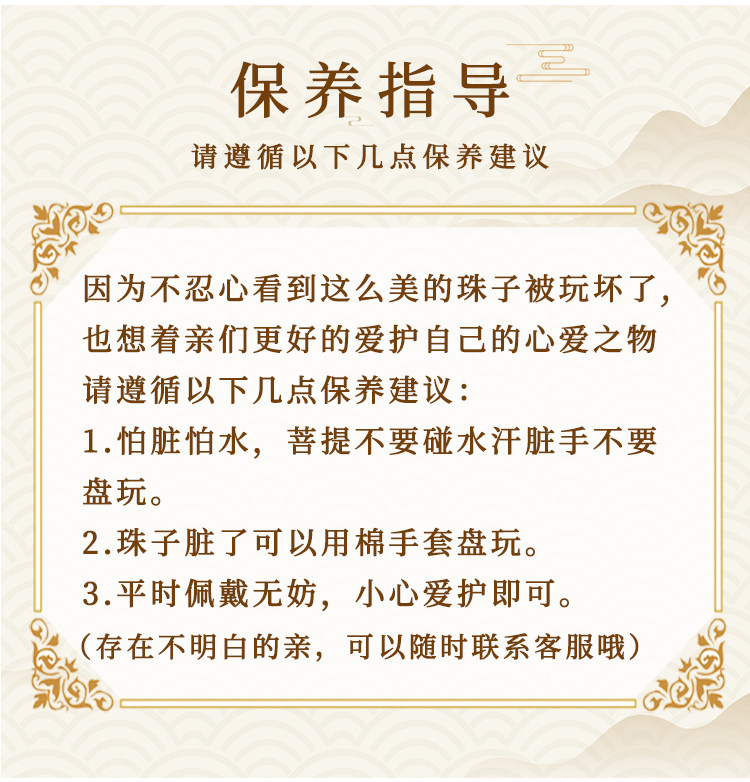 保养指导

请遵循以下几点保养建议

因为不忍心看到这么美的珠子被玩坏了,
也想着亲们更好的爱护自己的心爱之物
请遵循以下几点保养建议:
1.怕脏怕水,菩提不要碰水汗脏手不要盘玩。
2.珠子脏了可以用棉手套盘玩。
3.平时佩戴无妨,小心爱护即可。
(存在不明白的亲,可以随时联系客服哦)